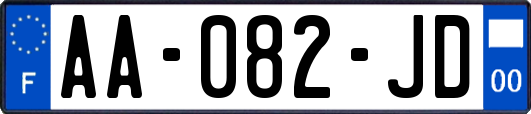 F
AA-082-JD
00